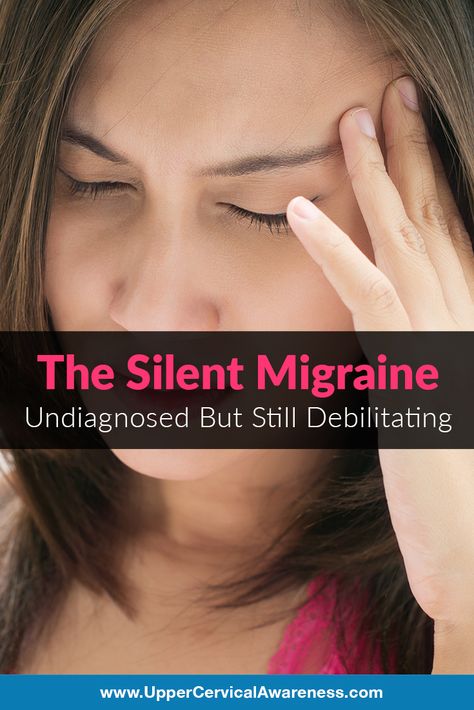 The Silent Migraine
Undiagnosed But Still Debilitating

www.UpperCervicalAwareness.com